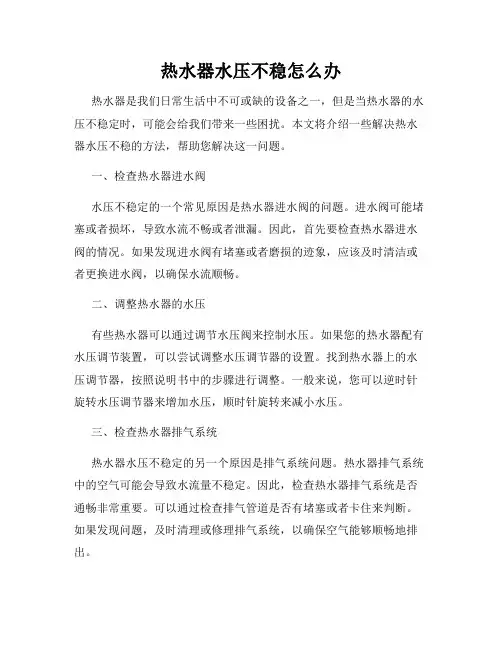 热水器水压不稳怎么办

热水器是我们日常生活中不可或缺的设备之一，但是当热水器的水压不稳定时，可能会给我们带来一些困扰。本文将介绍一些解决热水器水压不稳的方法，帮助您解决这一问题。

一、检查热水器进水阀

水压不稳定的一个常见原因是热水器进水阀的问题。进水阀可能堵塞或者损坏，导致水流不畅或者泄漏。因此，首先要检查热水器进水阀的情况。如果发现进水阀有堵塞或者磨损的迹象，应该及时清洁或者更换进水阀，以确保水流顺畅。

二、调整热水器的水压

有些热水器可以通过调节水压阀来控制水压。如果您的热水器配有水压调节装置，可以尝试调整水压调节器的设置。找到热水器上的水压调节器，按照说明书中的步骤进行调整。一般来说，您可以逆时针旋转水压调节器来增加水压，顺时针旋转来减小水压。

三、检查热水器排气系统

热水器水压不稳定的另一个原因是排气系统问题。热水器排气系统中的空气可能会导致水流量不稳定。因此，检查热水器排气系统是否通畅非常重要。可以通过检查排气管道是否有堵塞或者卡住来判断。如果发现问题，及时清理或修理排气系统，以确保空气能够顺畅地排出。